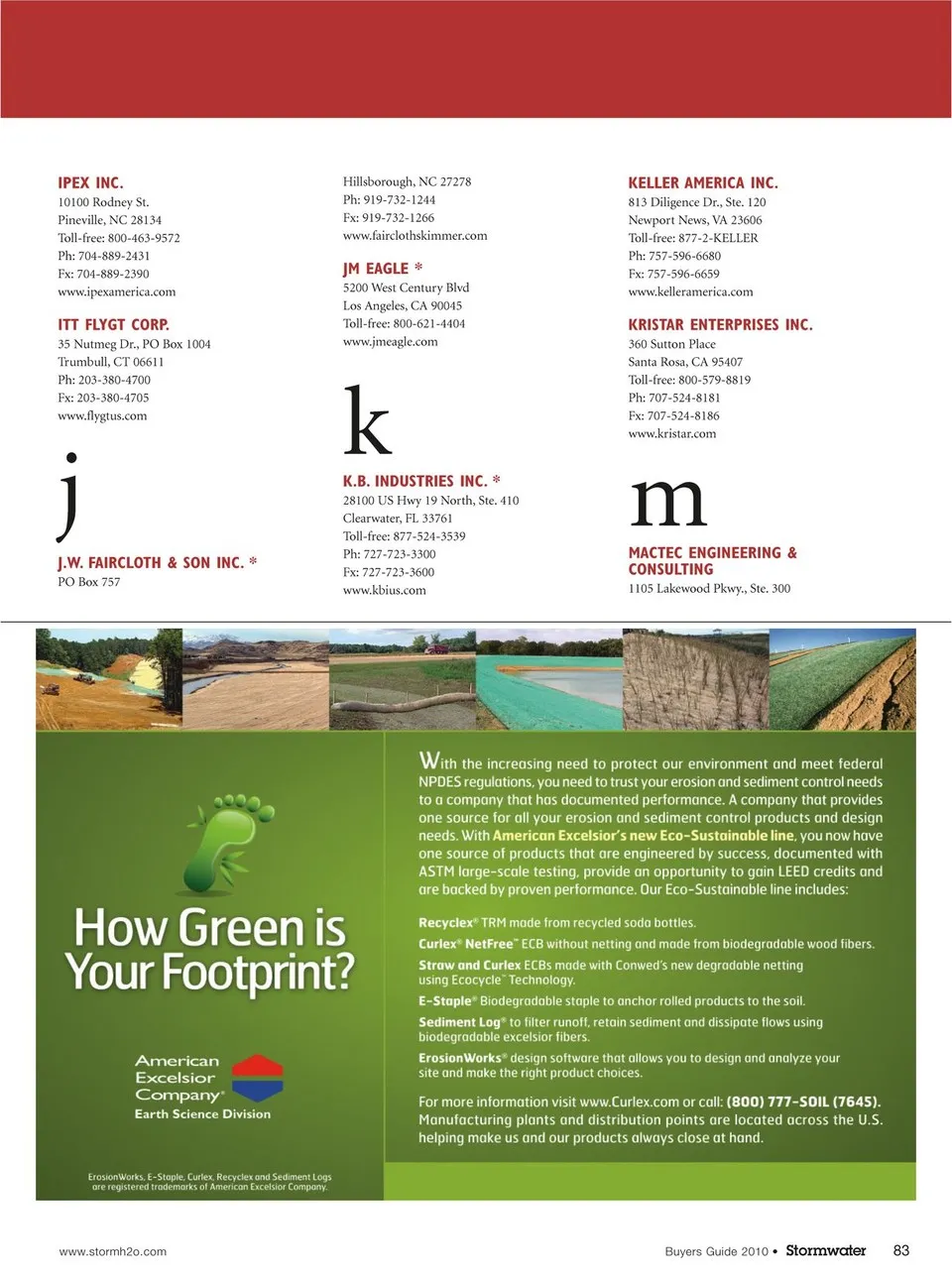 IPEX INC.
10100 Rodney St.
Pineville, NC 28134
Toll-free: 800-463-9572
Ph: 704-889-2431
Fx: 704-889-2390
www.ipexamerica.com

ITT FLYGT CORP.
35 Nutmeg Dr., PO Box 1004
Trumbull, CT 06611
Ph: 203-380-4700
Fx: 203-380-4705
www.flygtus.com

j

J.W. FAIRCLOTH & SON INC. *
PO Box 757
Hillsborough, NC 27278
Ph: 919-732-1244
Fx: 919-732-1266
www.fairclothskimmer.com

JM EAGLE *
5200 West Century Blvd
Los Angeles, CA 90045
Toll-free: 800-621-4404
www.jmeagle.com

k

K.B. INDUSTRIES INC. *
28100 US Hwy 19 North, Ste. 410
Clearwater, FL 33761
Toll-free: 877-524-3539
Ph: 727-723-3300
Fx: 727-723-3600
www.kbius.com

KELLER AMERICA INC.
813 Diligence Dr., Ste. 120
Newport News, VA 23606
Toll-free: 877-2-KELLER
Ph: 757-596-6680
Fx: 757-596-6659
www.kelleramerica.com

KRISTAR ENTERPRISES INC.
360 Sutton Place
Santa Rosa, CA 95407
Toll-free: 800-579-8819
Ph: 707-524-8181
Fx: 707-524-8186
www.kristar.com

m

MACTEC ENGINEERING & CONSULTING
1105 Lakewood Pkwy., Ste. 300

How Green is Your Footprint?

American Excelsior Company
Earth Science Division

ErosionWorks, E-Staple, Curlex, Recyclex and Sediment Logs are registered trademarks of American Excelsior Company.

With the increasing need to protect our environment and meet federal NPDES regulations, you need to trust your erosion and sediment control needs to a company that has documented performance. A company that provides one source for all your erosion and sediment control products and design needs. With American Excelsior's new Eco-Sustainable line, you now have one source of products that are engineered by success, documented with ASTM large-scale testing, provide an opportunity to gain LEED credits and are backed by proven performance. Our Eco-Sustainable line includes:

Recyclex® TRM made from recycled soda bottles.
Curlex® NetFree™ ECB without netting and made from biodegradable wood fibers.
Straw and Curlex ECBs made with Conwed's new degradable netting using Ecocycle™ Technology.
E-Staple® Biodegradable staple to anchor rolled products to the soil.
Sediment Log® to filter runoff, retain sediment and dissipate flows using biodegradable excelsior fibers.
ErosionWorks® design software that allows you to design and analyze your site and make the right product choices.

For more information visit www.Curlex.com or call: (800) 777-SOIL (7645). Manufacturing plants and distribution points are located across the U.S. helping make us and our products always close at hand.

www.stormh2o.com
Buyers Guide 2010 • Stormwater 83